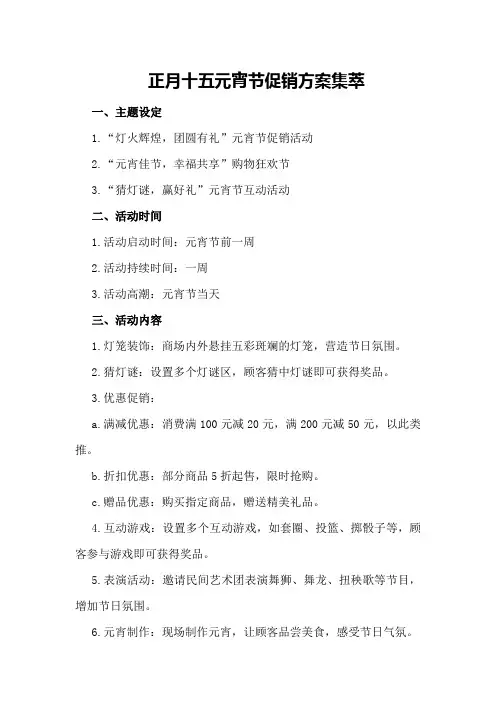 正月十五元宵节促销方案集萃

一、主题设定

1.“灯火辉煌，团圆有礼”元宵节促销活动

2.“元宵佳节，幸福共享”购物狂欢节

3.“猜灯谜，赢好礼”元宵节互动活动

二、活动时间

1.活动启动时间：元宵节前一周

2.活动持续时间：一周

3.活动高潮：元宵节当天

三、活动内容

1.灯笼装饰：商场内外悬挂五彩斑斓的灯笼，营造节日氛围。

2.猜灯谜：设置多个灯谜区，顾客猜中灯谜即可获得奖品。

3.优惠促销：

a.满减优惠：消费满100元减20元，满200元减50元，以此类推。

b.折扣优惠：部分商品5折起售，限时抢购。

c.赠品优惠：购买指定商品，赠送精美礼品。

4.互动游戏：设置多个互动游戏，如套圈、投篮、掷骰子等，顾客参与游戏即可获得奖品。

5.表演活动：邀请民间艺术团表演舞狮、舞龙、扭秧歌等节目，增加节日氛围。

6.元宵制作：现场制作元宵，让顾客品尝美食，感受节日气氛。